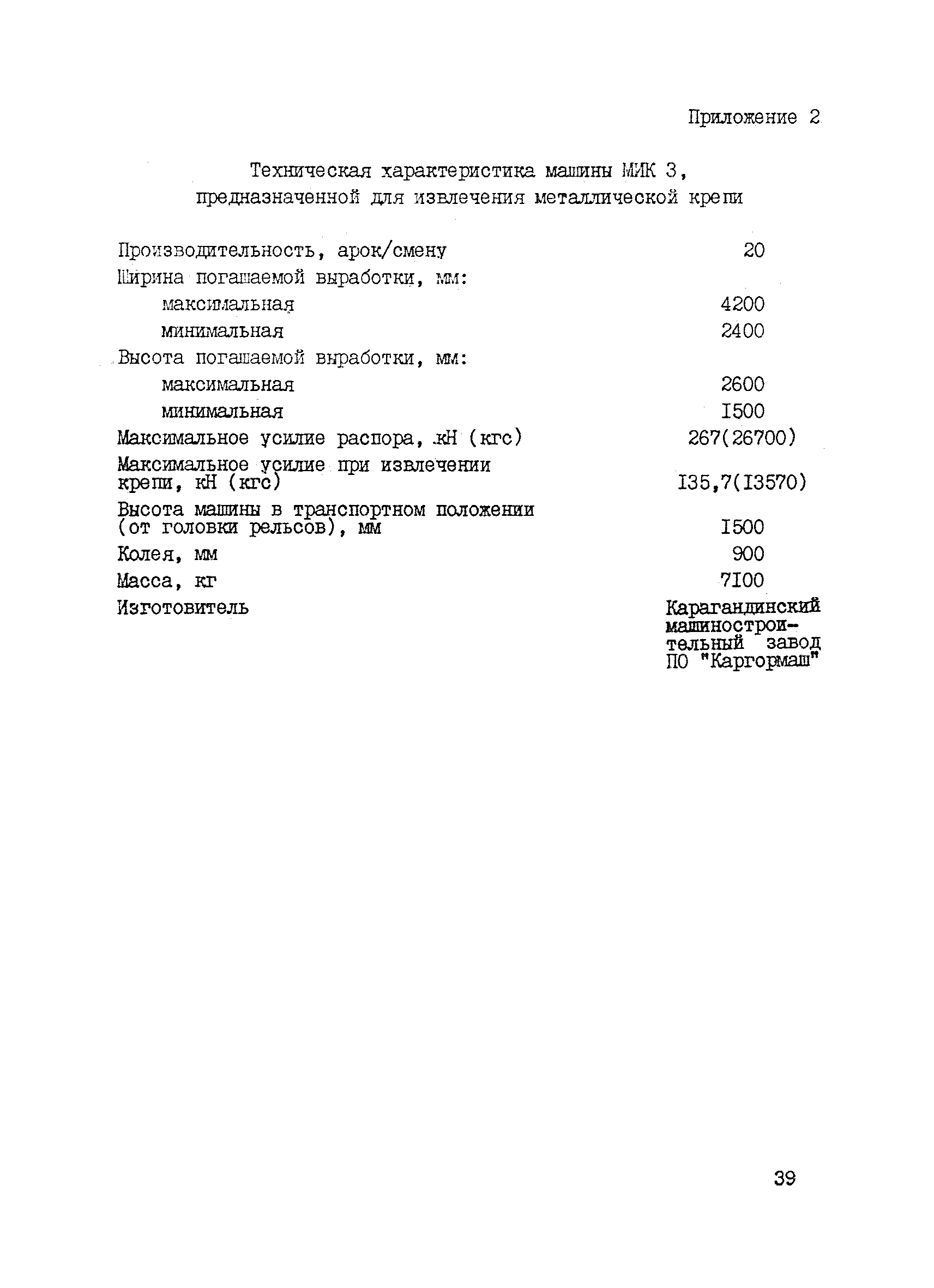 Приложение 2

Техническая характеристика машины МИК 3, предназначенной для извлечения металлической крепи

| | |
|---|---|
| Производительность, арок/смену | 20 |
| Ширина погашаемой выработки, мм: | |
| максимальная | 4200 |
| минимальная | 2400 |
| Высота погашаемой выработки, мм: | |
| максимальная | 2600 |
| минимальная | I500 |
| Максимальное усилие распора, кН (кгс) | 267(26700) |
| Максимальное усилие при извлечении крепи, кН (кгс) | I35,7(I3570) |
| Высота машины в транспортном положении (от головки рельсов), мм | I500 |
| Колея, мм | 900 |
| Масса, кг | 7I00 |
| Изготовитель | Карагандинский машиностроительный завод ПО "Каргормаш" |

39